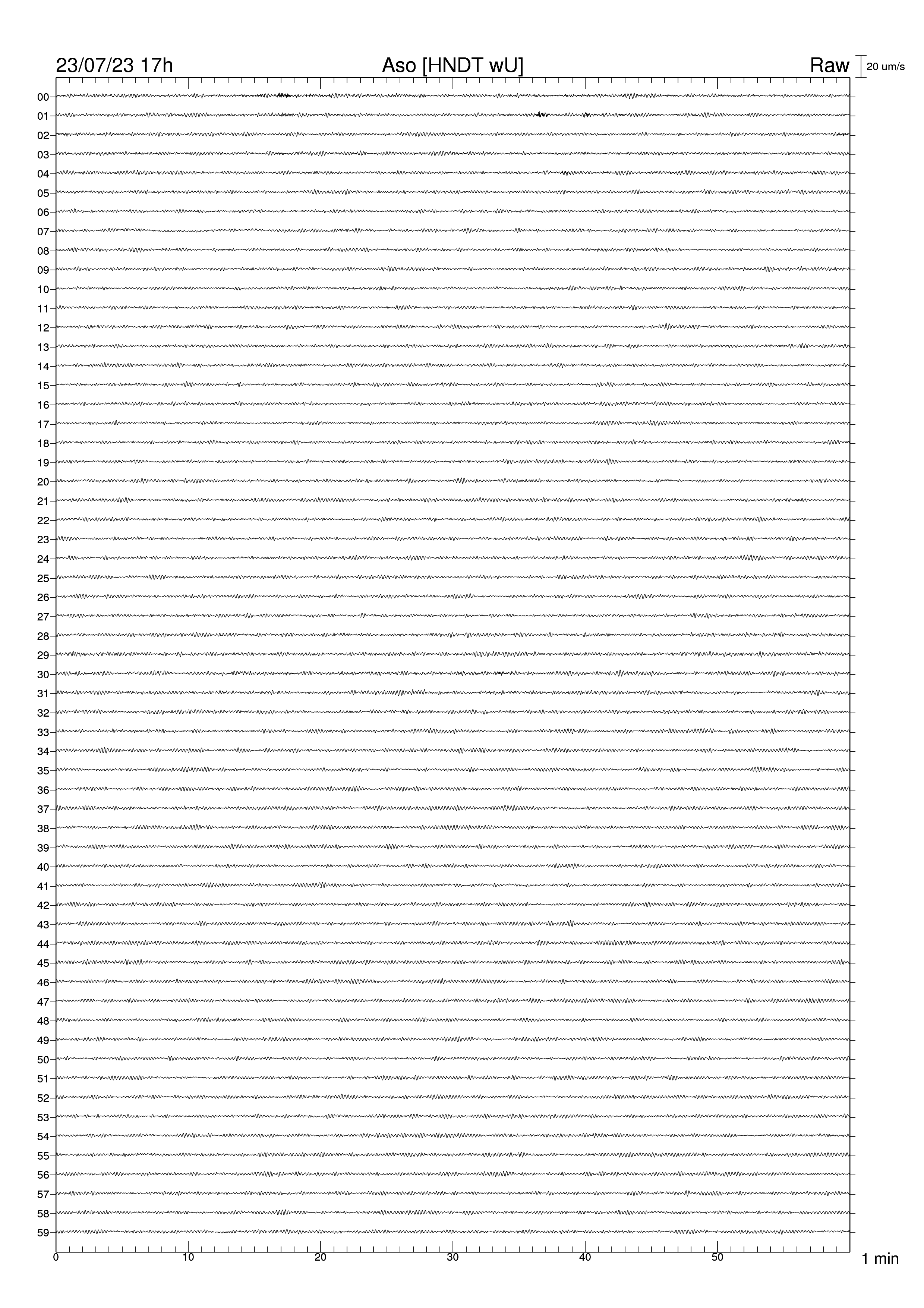 23/07/23 17h Aso [HNDT wU] Raw 20 um/s

00
01
02
03
04
05
06
07
08
09
10
11
12
13
14
15
16
17
18
19
20
21
22
23
24
25
26
27
28
29
30
31
32
33
34
35
36
37
38
39
40
41
42
43
44
45
46
47
48
49
50
51
52
53
54
55
56
57
58
59

0 10 20 30 40 50 1 min